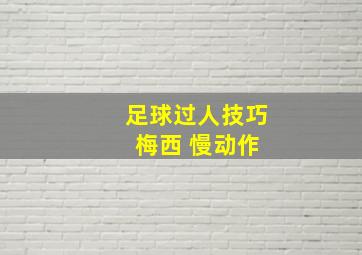 足球过人技巧
梅西 慢动作